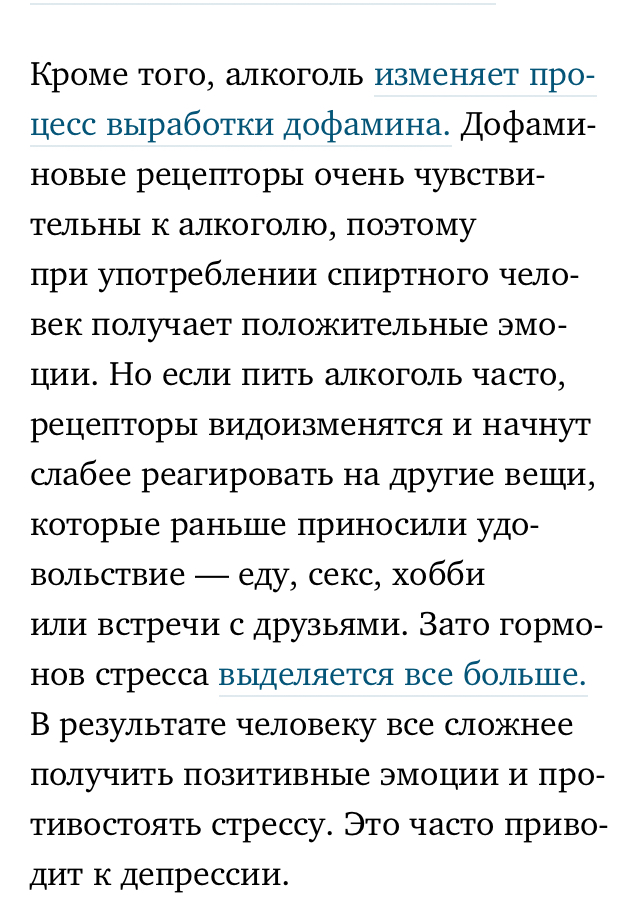 Кроме того, алкоголь изменяет процесс выработки дофамина. Дофаминовые рецепторы очень чувствительны к алкоголю, поэтому при употреблении спиртного человек получает положительные эмоции. Но если пить алкоголь часто, рецепторы видоизменятся и начнут слабее реагировать на другие вещи, которые раньше приносили удовольствие — еду, секс, хобби или встречи с друзьями. Зато гормонов стресса выделяется все больше. В результате человеку все сложнее получить позитивные эмоции и противостоять стрессу. Это часто приводит к депрессии.